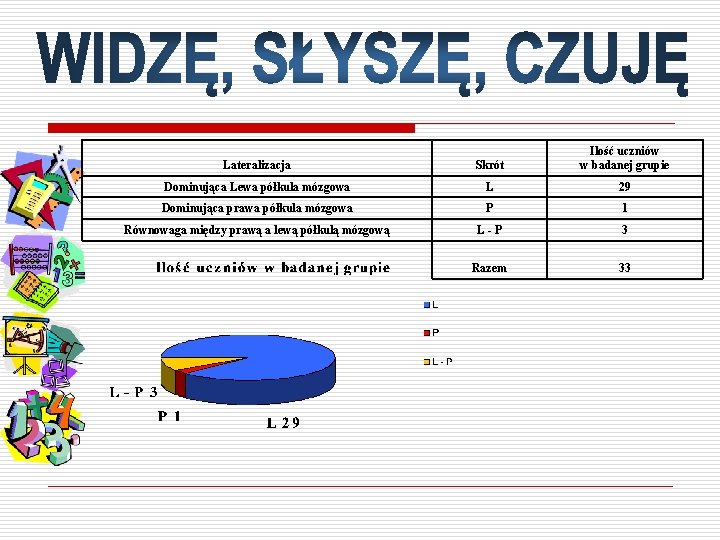 WIDZĘ, SŁYSZĘ, CZUJĘ

| Lateralizacja | Skrót | Ilość uczniów w badanej grupie |
|---|---|---|
| Dominująca Lewa półkula mózgowa | L | 29 |
| Dominująca prawa półkula mózgowa | P | 1 |
| Równowaga między prawą a lewą półkulą mózgową | L - P | 3 |
| Ilość uczniów w badanej grupie | Razem | 33 |

L
P
L - P

L - P 3
P 1
L 29